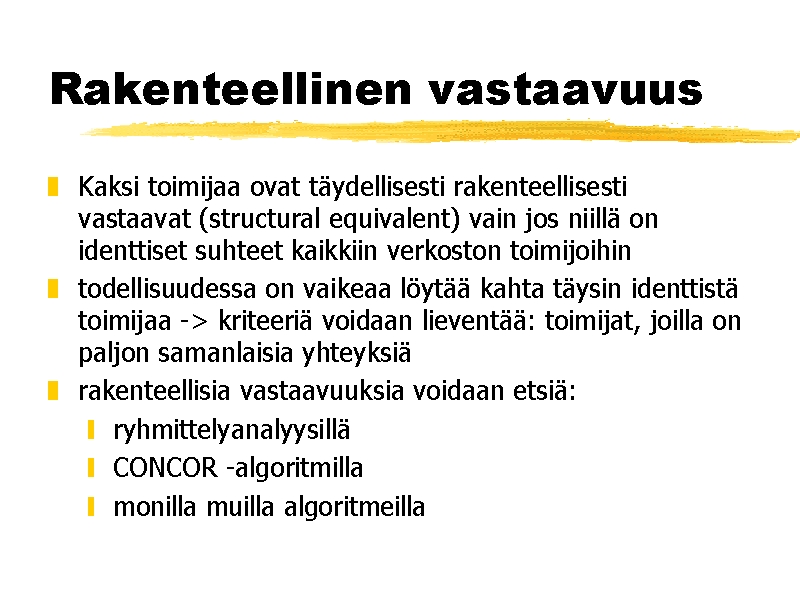 Rakenteellinen vastaavuus

Kaksi toimijaa ovat täydellisesti rakenteellisesti vastaavat (structural equivalent) vain jos niillä on identtiset suhteet kaikkiin verkoston toimijoihin

todellisuudessa on vaikeaa löytää kahta täysin identtistä toimijaa -> kriteeriä voidaan lieventää: toimijat, joilla on paljon samanlaisia yhteyksiä

rakenteellisia vastaavuuksia voidaan etsiä:

ryhmittelyanalyysillä

CONCOR -algoritmilla

monilla muilla algoritmeilla